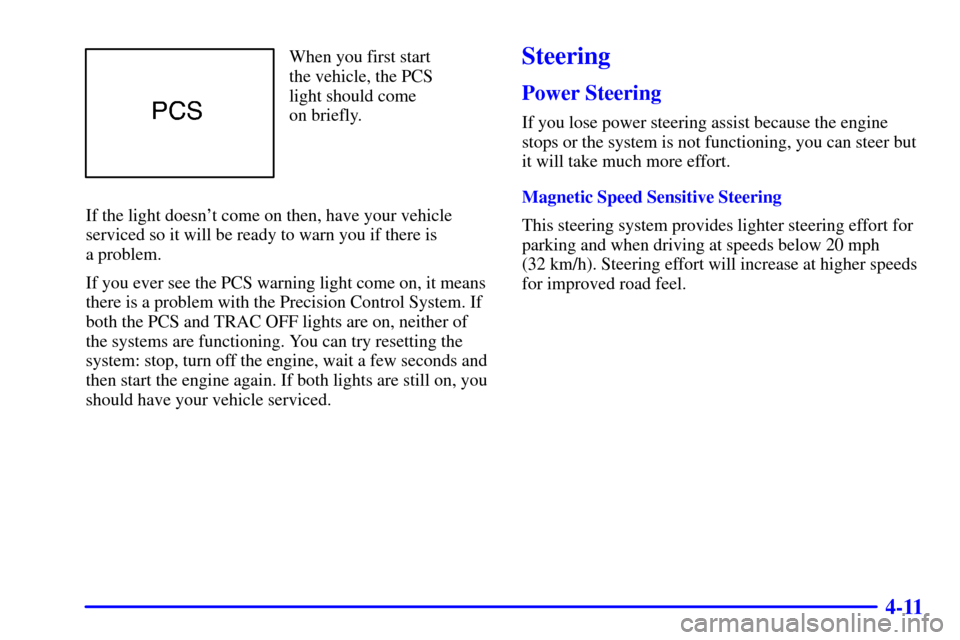 PCS

When you first start the vehicle, the PCS light should come on briefly.

If the light doesn't come on then, have your vehicle serviced so it will be ready to warn you if there is a problem.

If you ever see the PCS warning light come on, it means there is a problem with the Precision Control System. If both the PCS and TRAC OFF lights are on, neither of the systems are functioning. You can try resetting the system: stop, turn off the engine, wait a few seconds and then start the engine again. If both lights are still on, you should have your vehicle serviced.

Steering

Power Steering

If you lose power steering assist because the engine stops or the system is not functioning, you can steer but it will take much more effort.

Magnetic Speed Sensitive Steering

This steering system provides lighter steering effort for parking and when driving at speeds below 20 mph (32 km/h). Steering effort will increase at higher speeds for improved road feel.

4-11

carmanualsonline.info